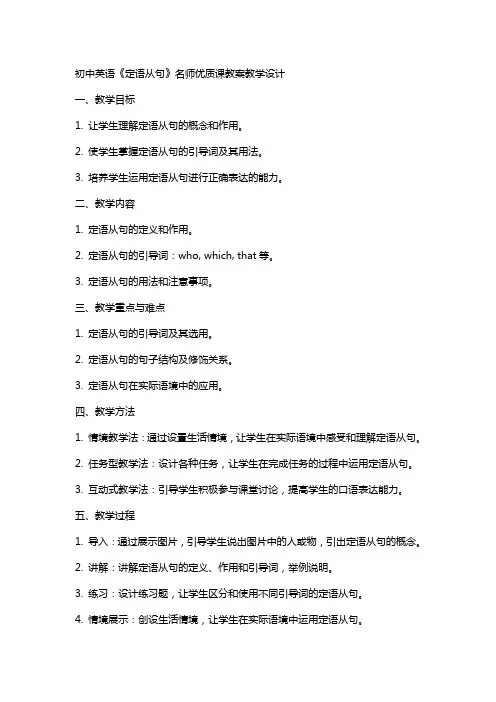 初中英语《定语从句》名师优质课教案教学设计

一、教学目标

1. 让学生理解定语从句的概念和作用。

2. 使学生掌握定语从句的引导词及其用法。

3. 培养学生运用定语从句进行正确表达的能力。

二、教学内容

1. 定语从句的定义和作用。

2. 定语从句的引导词：who, which, that 等。

3. 定语从句的用法和注意事项。

三、教学重点与难点

1. 定语从句的引导词及其选用。

2. 定语从句的句子结构及修饰关系。

3. 定语从句在实际语境中的应用。

四、教学方法

1. 情境教学法：通过设置生活情境，让学生在实际语境中感受和理解定语从句。

2. 任务型教学法：设计各种任务，让学生在完成任务的过程中运用定语从句。

3. 互动式教学法：引导学生积极参与课堂讨论，提高学生的口语表达能力。

五、教学过程

1. 导入：通过展示图片，引导学生说出图片中的人或物，引出定语从句的概念。

2. 讲解：讲解定语从句的定义、作用和引导词，举例说明。

3. 练习：设计练习题，让学生区分和使用不同引导词的定语从句。

4. 情境展示：创设生活情境，让学生在实际语境中运用定语从句。